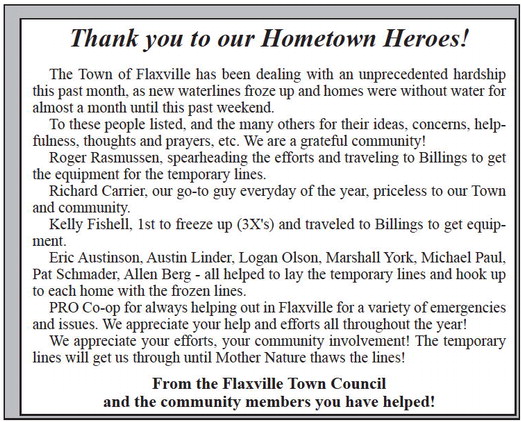 Thank you to our Hometown Heroes!

The Town of Flaxville has been dealing with an unprecedented hardship this past month, as new waterlines froze up and homes were without water for almost a month until this past weekend.

To these people listed, and the many others for their ideas, concerns, helpfulness, thoughts and prayers, etc. We are a grateful community!

Roger Rasmussen, spearheading the efforts and traveling to Billings to get the equipment for the temporary lines.

Richard Carrier, our go-to guy everyday of the year, priceless to our Town and community.

Kelly Fishell, 1st to freeze up (3X's) and traveled to Billings to get equipment.

Eric Austinson, Austin Linder, Logan Olson, Marshall York, Michael Paul, Pat Schmader, Allen Berg - all helped to lay the temporary lines and hook up to each home with the frozen lines.

PRO Co-op for always helping out in Flaxville for a variety of emergencies and issues. We appreciate your help and efforts all throughout the year!

We appreciate your efforts, your community involvement! The temporary lines will get us through until Mother Nature thaws the lines!

From the Flaxville Town Council
and the community members you have helped!